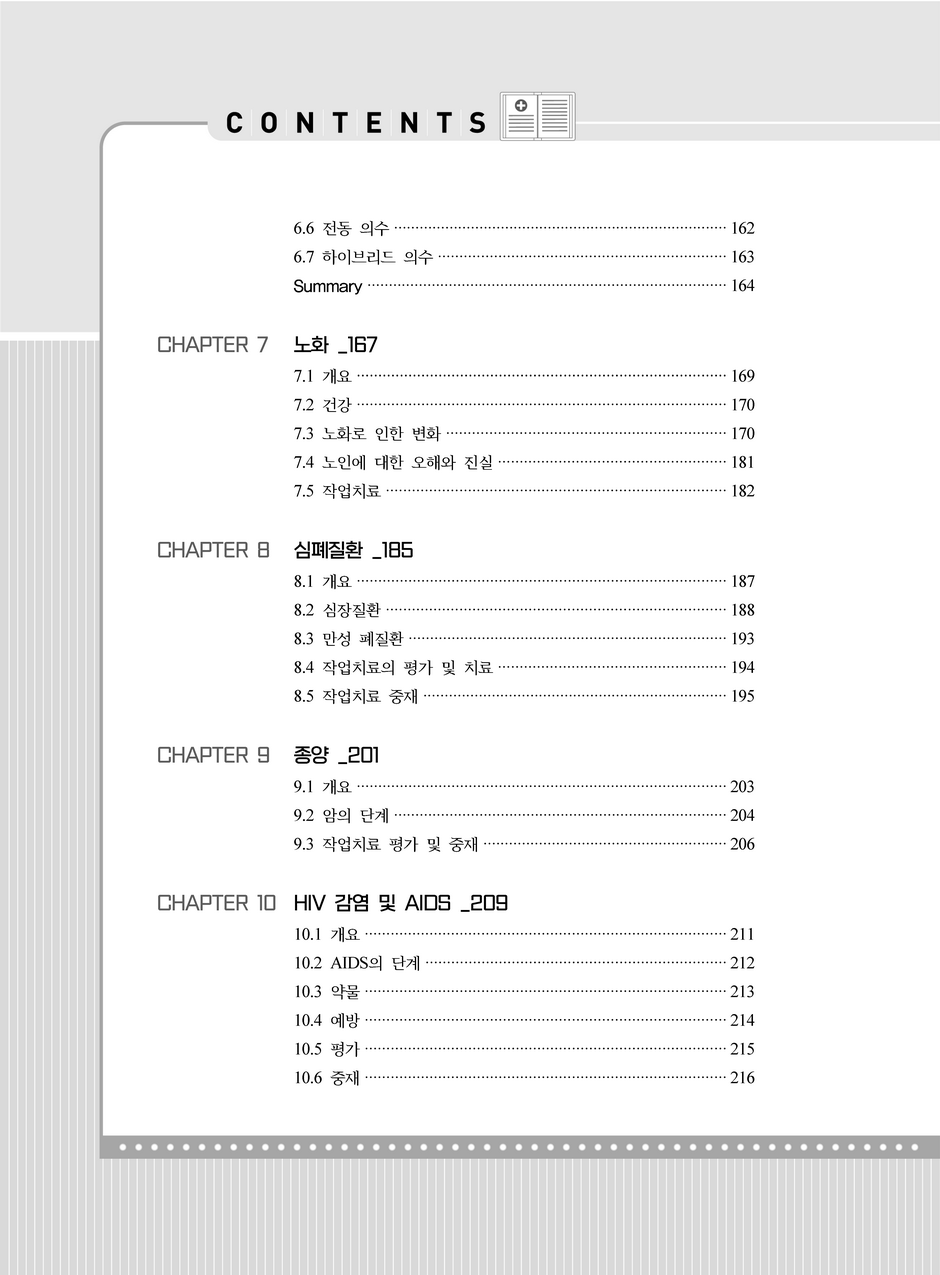 CONTENTS

6.6 전동 의수 ········ 162
6.7 하이브리드 의수 ········ 163
Summary ········ 164

CHAPTER 7 노화 _167
7.1 개요 ········ 169
7.2 건강 ········ 170
7.3 노화로 인한 변화 ········ 170
7.4 노인에 대한 오해와 진실 ········ 181
7.5 작업치료 ········ 182

CHAPTER 8 심폐질환 _185
8.1 개요 ········ 187
8.2 심장질환 ········ 188
8.3 만성 폐질환 ········ 193
8.4 작업치료의 평가 및 치료 ········ 194
8.5 작업치료 중재 ········ 195

CHAPTER 9 종양 _201
9.1 개요 ········ 203
9.2 암의 단계 ········ 204
9.3 작업치료 평가 및 중재 ········ 206

CHAPTER 10 HIV 감염 및 AIDS _209
10.1 개요 ········ 211
10.2 AIDS의 단계 ········ 212
10.3 약물 ········ 213
10.4 예방 ········ 214
10.5 평가 ········ 215
10.6 중재 ········ 216